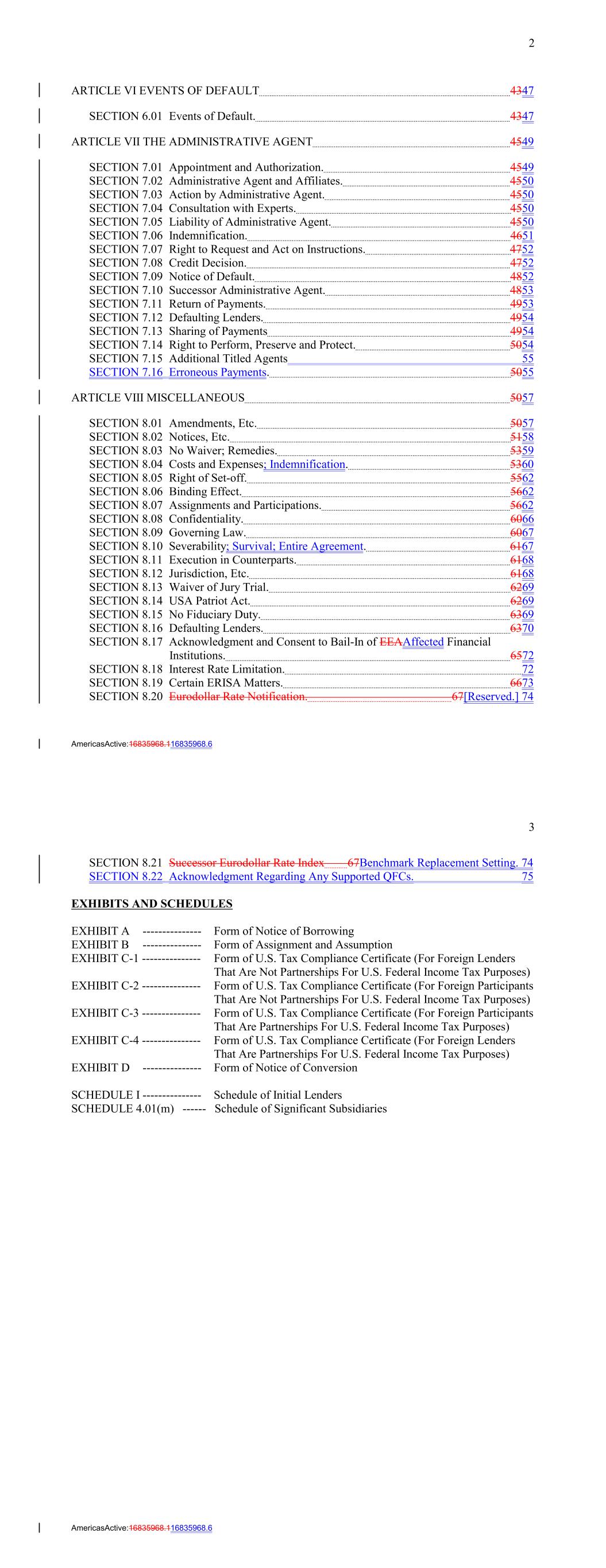 2

ARTICLE VI EVENTS OF DEFAULT 4347

SECTION 6.01 Events of Default. 4347

ARTICLE VII THE ADMINISTRATIVE AGENT 4549

SECTION 7.01 Appointment and Authorization. 4549
SECTION 7.02 Administrative Agent and Affiliates. 4550
SECTION 7.03 Action by Administrative Agent. 4550
SECTION 7.04 Consultation with Experts. 4550
SECTION 7.05 Liability of Administrative Agent. 4550
SECTION 7.06 Indemnification. 4651
SECTION 7.07 Right to Request and Act on Instructions. 4752
SECTION 7.08 Credit Decision. 4752
SECTION 7.09 Notice of Default. 4852
SECTION 7.10 Successor Administrative Agent. 4853
SECTION 7.11 Return of Payments. 4953
SECTION 7.12 Defaulting Lenders. 4954
SECTION 7.13 Sharing of Payments 4954
SECTION 7.14 Right to Perform, Preserve and Protect. 5054
SECTION 7.15 Additional Titled Agents 55
SECTION 7.16 Erroneous Payments. 5055

ARTICLE VIII MISCELLANEOUS 5057

SECTION 8.01 Amendments, Etc. 5057
SECTION 8.02 Notices, Etc. 5158
SECTION 8.03 No Waiver; Remedies. 5359
SECTION 8.04 Costs and Expenses; Indemnification. 5360
SECTION 8.05 Right of Set-off. 5562
SECTION 8.06 Binding Effect. 5662
SECTION 8.07 Assignments and Participations. 5662
SECTION 8.08 Confidentiality. 6066
SECTION 8.09 Governing Law. 6067
SECTION 8.10 Severability; Survival; Entire Agreement. 6167
SECTION 8.11 Execution in Counterparts. 6168
SECTION 8.12 Jurisdiction, Etc. 6168
SECTION 8.13 Waiver of Jury Trial. 6269
SECTION 8.14 USA Patriot Act. 6269
SECTION 8.15 No Fiduciary Duty. 6369
SECTION 8.16 Defaulting Lenders. 6370
SECTION 8.17 Acknowledgment and Consent to Bail-In of EEAAffected Financial Institutions. 6572
SECTION 8.18 Interest Rate Limitation. 72
SECTION 8.19 Certain ERISA Matters. 6673
SECTION 8.20 Eurodollar Rate Notification. 67[Reserved.] 74

AmericasActive:16835968.116835968.6

3

SECTION 8.21 Successor Eurodollar Rate Index 67Benchmark Replacement Setting. 74
SECTION 8.22 Acknowledgment Regarding Any Supported QFCs. 75

EXHIBITS AND SCHEDULES

EXHIBIT A --------------- Form of Notice of Borrowing
EXHIBIT B --------------- Form of Assignment and Assumption
EXHIBIT C-1 --------------- Form of U.S. Tax Compliance Certificate (For Foreign Lenders That Are Not Partnerships For U.S. Federal Income Tax Purposes)
EXHIBIT C-2 --------------- Form of U.S. Tax Compliance Certificate (For Foreign Participants That Are Not Partnerships For U.S. Federal Income Tax Purposes)
EXHIBIT C-3 --------------- Form of U.S. Tax Compliance Certificate (For Foreign Participants That Are Partnerships For U.S. Federal Income Tax Purposes)
EXHIBIT C-4 --------------- Form of U.S. Tax Compliance Certificate (For Foreign Lenders That Are Partnerships For U.S. Federal Income Tax Purposes)
EXHIBIT D --------------- Form of Notice of Conversion

SCHEDULE I --------------- Schedule of Initial Lenders
SCHEDULE 4.01(m) ------ Schedule of Significant Subsidiaries

AmericasActive:16835968.116835968.6